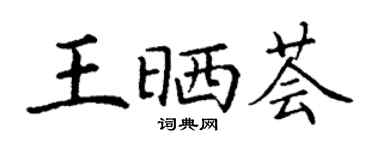 王晒荟

词典网